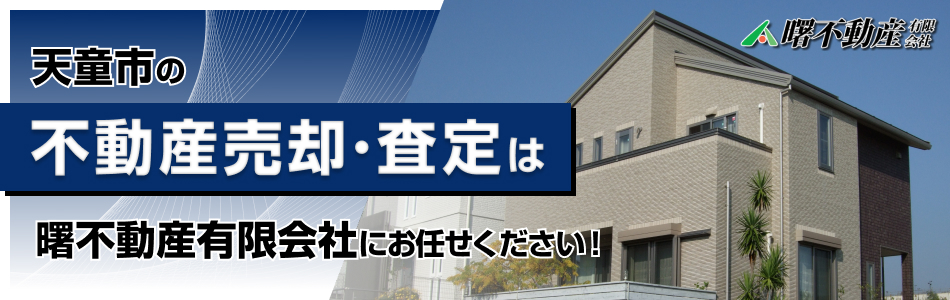 天童市の
不動産売却・査定は
曙不動産有限会社にお任せください!

曙不動産有限会社